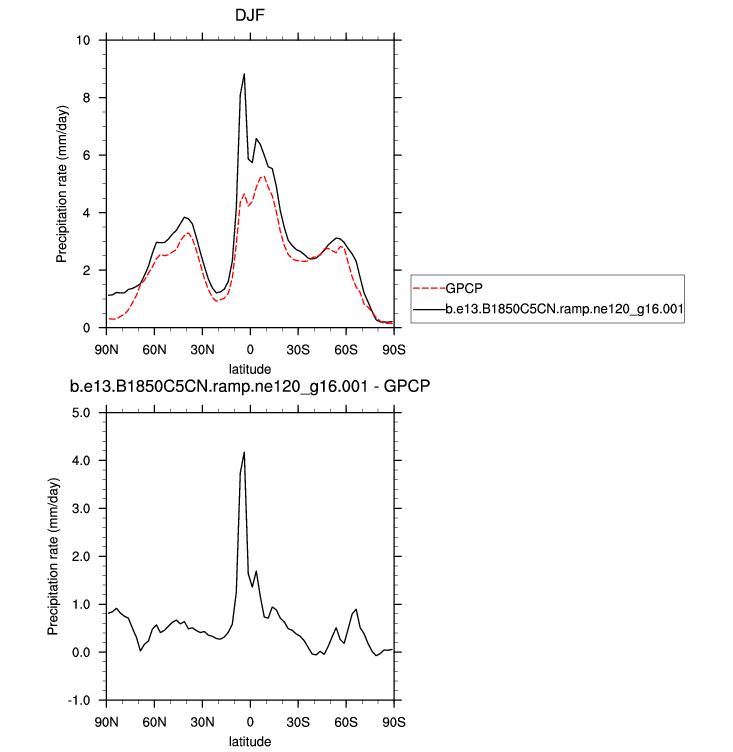 DJF

Precipitation rate (mm/day)

10
8
6
4
2
0

90N 60N 30N 0 30S 60S 90S

latitude

GPCP
b.e13.B1850C5CN.ramp.ne120_g16.001

b.e13.B1850C5CN.ramp.ne120_g16.001 - GPCP

Precipitation rate (mm/day)

5.0
4.0
3.0
2.0
1.0
0.0
-1.0

90N 60N 30N 0 30S 60S 90S

latitude